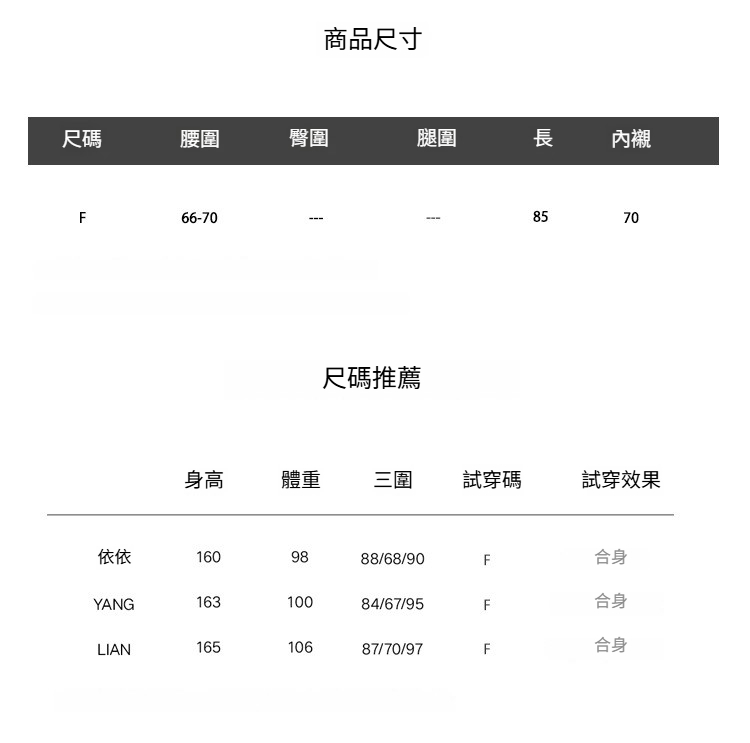 商品尺寸

| 尺碼 | 腰圍 | 臀圍 | 腿圍 | 長 | 內襯 |
|---|---|---|---|---|---|
| F | 66-70 | --- | --- | 85 | 70 |

尺碼推薦

|  | 身高 | 體重 | 三圍 | 試穿碼 | 試穿效果 |
|---|---|---|---|---|---|
| 依依 | 160 | 98 | 88/68/90 | F | 合身 |
| YANG | 163 | 100 | 84/67/95 | F | 合身 |
| LIAN | 165 | 106 | 87/70/97 | F | 合身 |